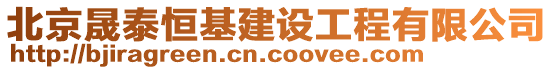 北京晟泰恒基建设工程有限公司
http://bjiragreen.cn.coovee.com